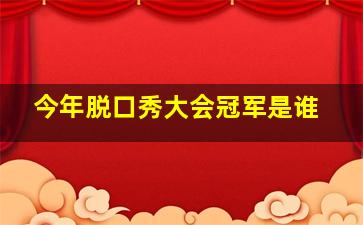 今年脱口秀大会冠军是谁